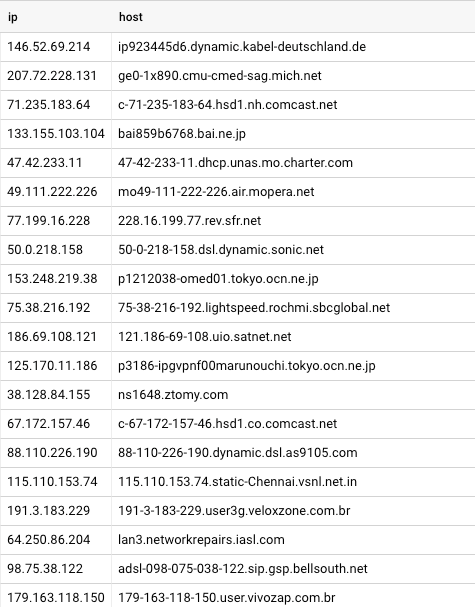 | ip | host |
|---|---|
| 146.52.69.214 | ip923445d6.dynamic.kabel-deutschland.de |
| 207.72.228.131 | ge0-1x890.cmu-cmed-sag.mich.net |
| 71.235.183.64 | c-71-235-183-64.hsd1.nh.comcast.net |
| 133.155.103.104 | bai859b6768.bai.ne.jp |
| 47.42.233.11 | 47-42-233-11.dhcp.unas.mo.charter.com |
| 49.111.222.226 | mo49-111-222-226.air.mopera.net |
| 77.199.16.228 | 228.16.199.77.rev.sfr.net |
| 50.0.218.158 | 50-0-218-158.dsl.dynamic.sonic.net |
| 153.248.219.38 | p1212038-omed01.tokyo.ocn.ne.jp |
| 75.38.216.192 | 75-38-216-192.lightspeed.rochmi.sbcglobal.net |
| 186.69.108.121 | 121.186-69-108.uio.satnet.net |
| 125.170.11.186 | p3186-ipgvpnf00marunouchi.tokyo.ocn.ne.jp |
| 38.128.84.155 | ns1648.ztomy.com |
| 67.172.157.46 | c-67-172-157-46.hsd1.co.comcast.net |
| 88.110.226.190 | 88-110-226-190.dynamic.dsl.as9105.com |
| 115.110.153.74 | 115.110.153.74.static-Chennai.vsnl.net.in |
| 191.3.183.229 | 191-3-183-229.user3g.veloxzone.com.br |
| 64.250.86.204 | lan3.networkrepairs.iasl.com |
| 98.75.38.122 | adsl-098-075-038-122.sip.gsp.bellsouth.net |
| 179.163.118.150 | 179-163-118-150.user.vivozap.com.br |